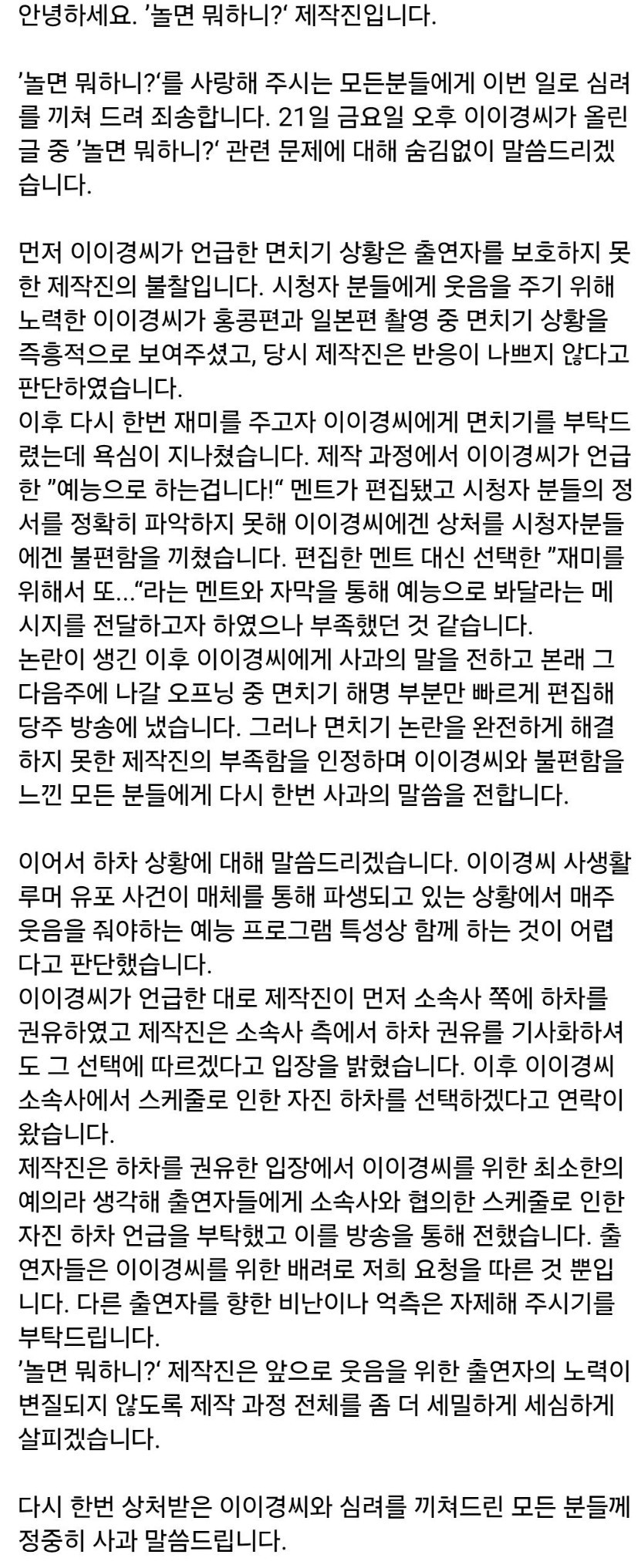 안녕하세요. '놀면 뭐하니?' 제작진입니다.

'놀면 뭐하니?'를 사랑해 주시는 모든분들에게 이번 일로 심려를 끼쳐 드려 죄송합니다. 21일 금요일 오후 이이경씨가 올린 글 중 '놀면 뭐하니?' 관련 문제에 대해 숨김없이 말씀드리겠습니다.

먼저 이이경씨가 언급한 면치기 상황은 출연자를 보호하지 못한 제작진의 불찰입니다. 시청자 분들에게 웃음을 주기 위해 노력한 이이경씨가 홍콩편과 일본편 촬영 중 면치기 상황을 즉흥적으로 보여주셨고, 당시 제작진은 반응이 나쁘지 않다고 판단하였습니다.
이후 다시 한번 재미를 주고자 이이경씨에게 면치기를 부탁드렸는데 욕심이 지나쳤습니다. 제작 과정에서 이이경씨가 언급한 "예능으로 하는겁니다!" 멘트가 편집됐고 시청자 분들의 정서를 정확히 파악하지 못해 이이경씨에겐 상처를 시청자분들에겐 불편함을 끼쳤습니다. 편집한 멘트 대신 선택한 "재미를 위해서 또..."라는 멘트와 자막을 통해 예능으로 봐달라는 메시지를 전달하고자 하였으나 부족했던 것 같습니다.
논란이 생긴 이후 이이경씨에게 사과의 말을 전하고 본래 그 다음주에 나갈 오프닝 중 면치기 해명 부분만 빠르게 편집해 당주 방송에 냈습니다. 그러나 면치기 논란을 완전하게 해결하지 못한 제작진의 부족함을 인정하며 이이경씨와 불편함을 느낀 모든 분들에게 다시 한번 사과의 말씀을 전합니다.

이어서 하차 상황에 대해 말씀드리겠습니다. 이이경씨 사생활 루머 유포 사건이 매체를 통해 파생되고 있는 상황에서 매주 웃음을 줘야하는 예능 프로그램 특성상 함께 하는 것이 어렵다고 판단했습니다.
이이경씨가 언급한 대로 제작진이 먼저 소속사 쪽에 하차를 권유하였고 제작진은 소속사 측에서 하차 권유를 기사화하셔도 그 선택에 따르겠다고 입장을 밝혔습니다. 이후 이이경씨 소속사에서 스케줄로 인한 자진 하차를 선택하겠다고 연락이 왔습니다.
제작진은 하차를 권유한 입장에서 이이경씨를 위한 최소한의 예의라 생각해 출연자들에게 소속사와 협의한 스케줄로 인한 자진 하차 언급을 부탁했고 이를 방송을 통해 전했습니다. 출연자들은 이이경씨를 위한 배려로 저희 요청을 따른 것 뿐입니다. 다른 출연자를 향한 비난이나 억측은 자제해 주시기를 부탁드립니다.
'놀면 뭐하니?' 제작진은 앞으로 웃음을 위한 출연자의 노력이 변질되지 않도록 제작 과정 전체를 좀 더 세밀하게 세심하게 살피겠습니다.

다시 한번 상처받은 이이경씨와 심려를 끼쳐드린 모든 분들께 정중히 사과 말씀드립니다.